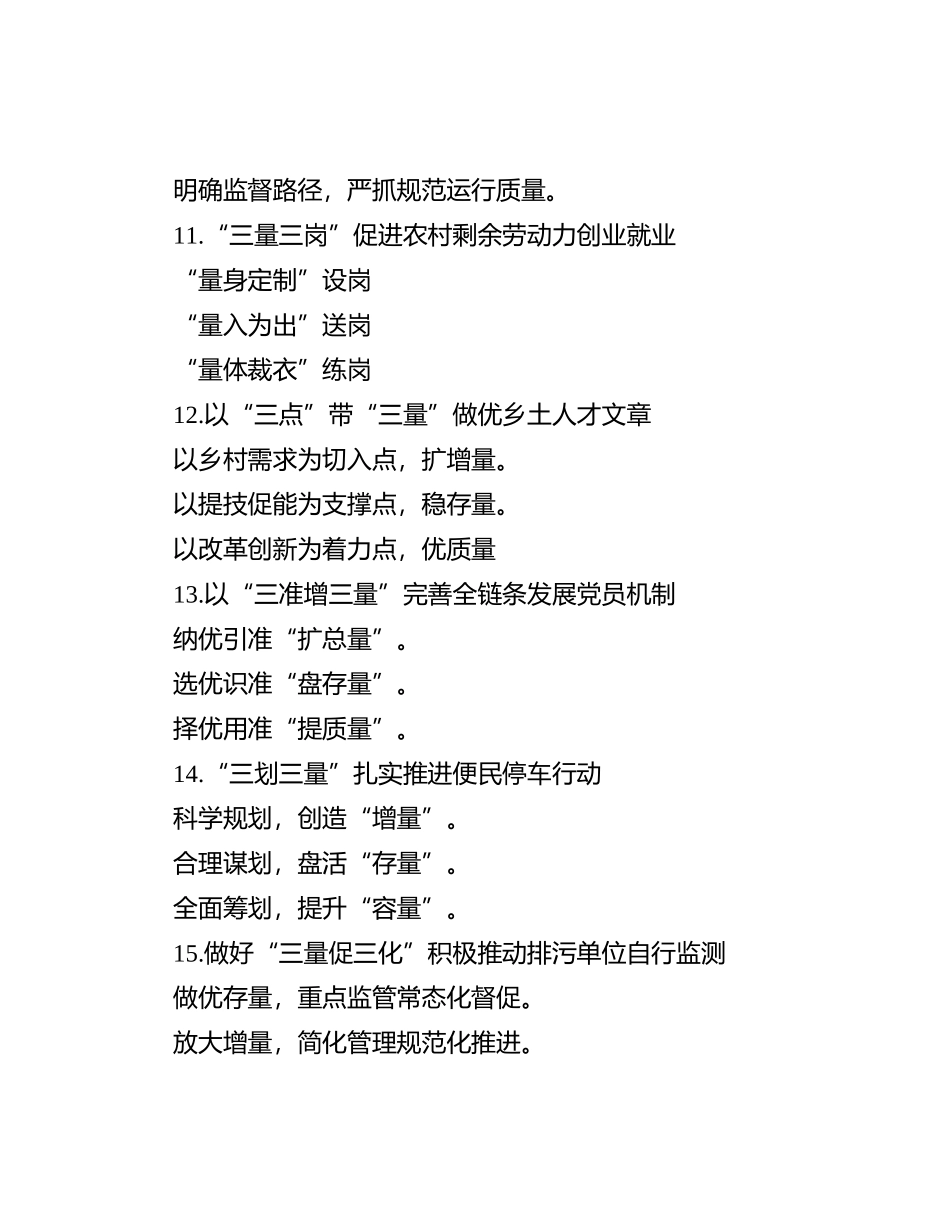 明确监督路径，严抓规范运行质量。

11.“三量三岗”促进农村剩余劳动力创业就业

“量身定制”设岗

“量入为出”送岗

“量体裁衣”练岗

12.以“三点”带“三量”做优乡土人才文章

以乡村需求为切入点，扩增量。

以提技促能为支撑点，稳存量。

以改革创新为着力点，优质量

13.以“三准增三量”完善全链条发展党员机制

纳优引准“扩总量”。

选优识准“盘存量”。

择优用准“提质量”。

14.“三划三量”扎实推进便民停车行动

科学规划，创造“增量”。

合理谋划，盘活“存量”。

全面筹划，提升“容量”。

15.做好“三量促三化”积极推动排污单位自行监测

做优存量，重点监管常态化督促。

放大增量，简化管理规范化推进。